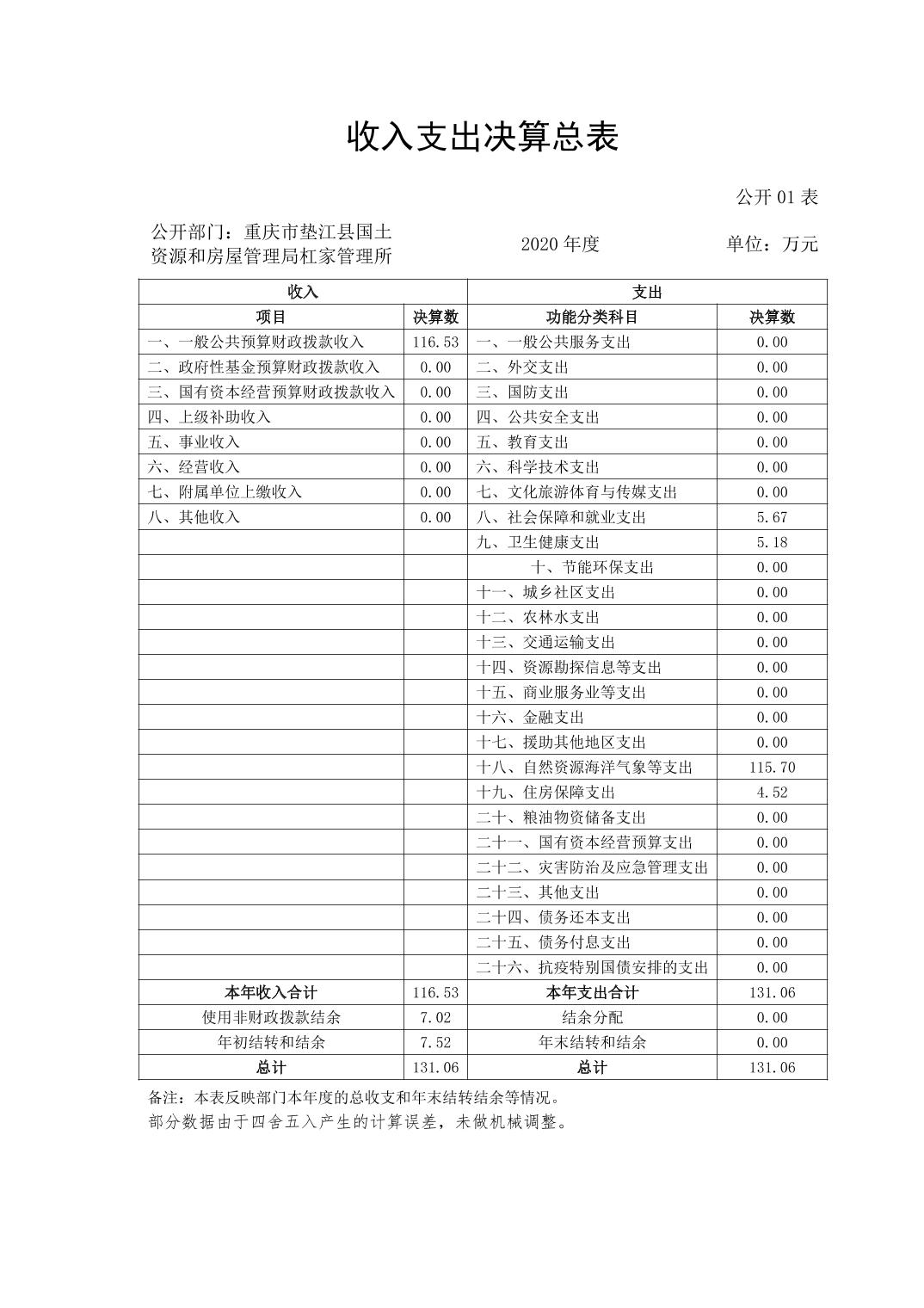 收入支出决算总表

公开 01 表

公开部门：重庆市垫江县国土资源和房屋管理局杠家管理所

2020 年度

单位：万元

| 收入 | | 支出 | |
|---|---|---|---|
| 项目 | 决算数 | 功能分类科目 | 决算数 |
| 一、一般公共预算财政拨款收入 | 116.53 | 一、一般公共服务支出 | 0.00 |
| 二、政府性基金预算财政拨款收入 | 0.00 | 二、外交支出 | 0.00 |
| 三、国有资本经营预算财政拨款收入 | 0.00 | 三、国防支出 | 0.00 |
| 四、上级补助收入 | 0.00 | 四、公共安全支出 | 0.00 |
| 五、事业收入 | 0.00 | 五、教育支出 | 0.00 |
| 六、经营收入 | 0.00 | 六、科学技术支出 | 0.00 |
| 七、附属单位上缴收入 | 0.00 | 七、文化旅游体育与传媒支出 | 0.00 |
| 八、其他收入 | 0.00 | 八、社会保障和就业支出 | 5.67 |
| | | 九、卫生健康支出 | 5.18 |
| | | 十、节能环保支出 | 0.00 |
| | | 十一、城乡社区支出 | 0.00 |
| | | 十二、农林水支出 | 0.00 |
| | | 十三、交通运输支出 | 0.00 |
| | | 十四、资源勘探信息等支出 | 0.00 |
| | | 十五、商业服务业等支出 | 0.00 |
| | | 十六、金融支出 | 0.00 |
| | | 十七、援助其他地区支出 | 0.00 |
| | | 十八、自然资源海洋气象等支出 | 115.70 |
| | | 十九、住房保障支出 | 4.52 |
| | | 二十、粮油物资储备支出 | 0.00 |
| | | 二十一、国有资本经营预算支出 | 0.00 |
| | | 二十二、灾害防治及应急管理支出 | 0.00 |
| | | 二十三、其他支出 | 0.00 |
| | | 二十四、债务还本支出 | 0.00 |
| | | 二十五、债务付息支出 | 0.00 |
| | | 二十六、抗疫特别国债安排的支出 | 0.00 |
| 本年收入合计 | 116.53 | 本年支出合计 | 131.06 |
| 使用非财政拨款结余 | 7.02 | 结余分配 | 0.00 |
| 年初结转和结余 | 7.52 | 年末结转和结余 | 0.00 |
| 总计 | 131.06 | 总计 | 131.06 |

备注：本表反映部门本年度的总收支和年末结转结余等情况。
部分数据由于四舍五入产生的计算误差，未做机械调整。